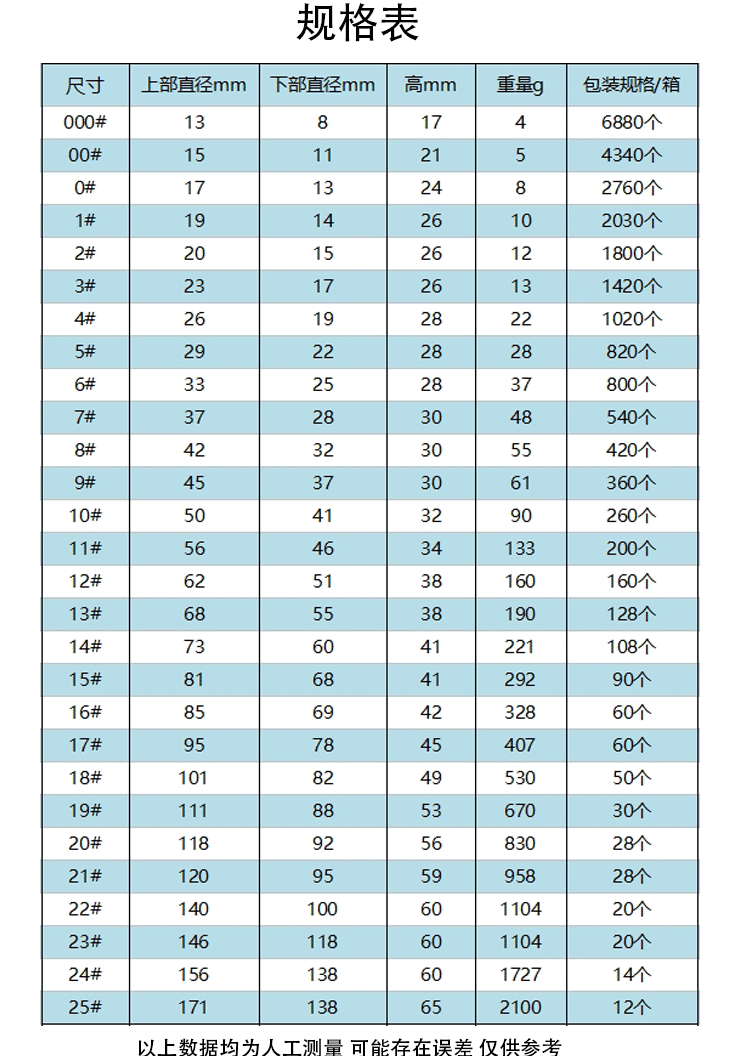 规格表

| 尺寸 | 上部直径mm | 下部直径mm | 高mm | 重量g | 包装规格/箱 |
|---|---|---|---|---|---|
| 000# | 13 | 8 | 17 | 4 | 6880个 |
| 00# | 15 | 11 | 21 | 5 | 4340个 |
| 0# | 17 | 13 | 24 | 8 | 2760个 |
| 1# | 19 | 14 | 26 | 10 | 2030个 |
| 2# | 20 | 15 | 26 | 12 | 1800个 |
| 3# | 23 | 17 | 26 | 13 | 1420个 |
| 4# | 26 | 19 | 28 | 22 | 1020个 |
| 5# | 29 | 22 | 28 | 28 | 820个 |
| 6# | 33 | 25 | 28 | 37 | 800个 |
| 7# | 37 | 28 | 30 | 48 | 540个 |
| 8# | 42 | 32 | 30 | 55 | 420个 |
| 9# | 45 | 37 | 30 | 61 | 360个 |
| 10# | 50 | 41 | 32 | 90 | 260个 |
| 11# | 56 | 46 | 34 | 133 | 200个 |
| 12# | 62 | 51 | 38 | 160 | 160个 |
| 13# | 68 | 55 | 38 | 190 | 128个 |
| 14# | 73 | 60 | 41 | 221 | 108个 |
| 15# | 81 | 68 | 41 | 292 | 90个 |
| 16# | 85 | 69 | 42 | 328 | 60个 |
| 17# | 95 | 78 | 45 | 407 | 60个 |
| 18# | 101 | 82 | 49 | 530 | 50个 |
| 19# | 111 | 88 | 53 | 670 | 30个 |
| 20# | 118 | 92 | 56 | 830 | 28个 |
| 21# | 120 | 95 | 59 | 958 | 28个 |
| 22# | 140 | 100 | 60 | 1104 | 20个 |
| 23# | 146 | 118 | 60 | 1104 | 20个 |
| 24# | 156 | 138 | 60 | 1727 | 14个 |
| 25# | 171 | 138 | 65 | 2100 | 12个 |

以上数据均为人工测量 可能存在误差 仅供参考